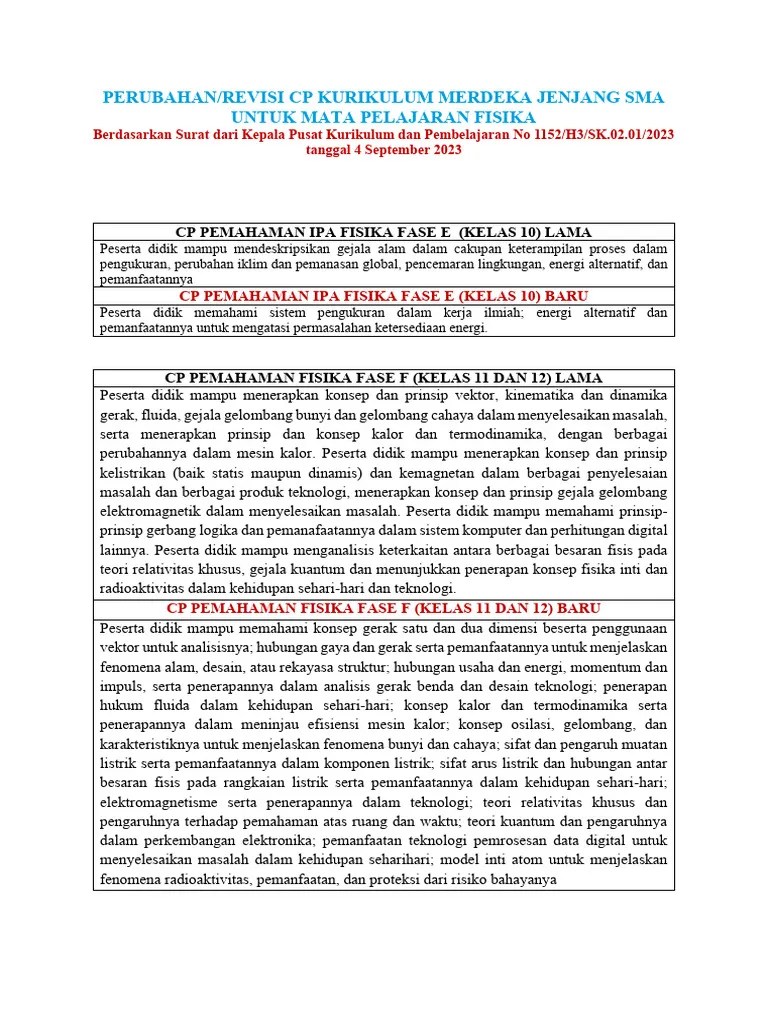 PERUBAHAN/REVISI CP KURIKULUM MERDEKA JENJANG SMA UNTUK MATA PELAJARAN FISIKA

Berdasarkan Surat dari Kepala Pusat Kurikulum dan Pembelajaran No 1152/H3/SK.02.01/2023 tanggal 4 September 2023

| CP PEMAHAMAN IPA FISIKA FASE E (KELAS 10) LAMA |
|---|
| Peserta didik mampu mendeskripsikan gejala alam dalam cakupan keterampilan proses dalam pengukuran, perubahan iklim dan pemanasan global, pencemaran lingkungan, energi alternatif, dan pemanfaatannya |
| CP PEMAHAMAN IPA FISIKA FASE E (KELAS 10) BARU |
| Peserta didik memahami sistem pengukuran dalam kerja ilmiah; energi alternatif dan pemanfaatannya untuk mengatasi permasalahan ketersediaan energi. |

| CP PEMAHAMAN FISIKA FASE F (KELAS 11 DAN 12) LAMA |
|---|
| Peserta didik mampu menerapkan konsep dan prinsip vektor, kinematika dan dinamika gerak, fluida, gejala gelombang bunyi dan gelombang cahaya dalam menyelesaikan masalah, serta menerapkan prinsip dan konsep kalor dan termodinamika, dengan berbagai perubahannya dalam mesin kalor. Peserta didik mampu menerapkan konsep dan prinsip kelistrikan (baik statis maupun dinamis) dan kemagnetan dalam berbagai penyelesaian masalah dan berbagai produk teknologi, menerapkan konsep dan prinsip gejala gelombang elektromagnetik dalam menyelesaikan masalah. Peserta didik mampu memahami prinsip-prinsip gerbang logika dan pemanafaatannya dalam sistem komputer dan perhitungan digital lainnya. Peserta didik mampu menganalisis keterkaitan antara berbagai besaran fisis pada teori relativitas khusus, gejala kuantum dan menunjukkan penerapan konsep fisika inti dan radioaktivitas dalam kehidupan sehari-hari dan teknologi. |
| CP PEMAHAMAN FISIKA FASE F (KELAS 11 DAN 12) BARU |
| Peserta didik mampu memahami konsep gerak satu dan dua dimensi beserta penggunaan vektor untuk analisisnya; hubungan gaya dan gerak serta pemanfaatannya untuk menjelaskan fenomena alam, desain, atau rekayasa struktur; hubungan usaha dan energi, momentum dan impuls, serta penerapannya dalam analisis gerak benda dan desain teknologi; penerapan hukum fluida dalam kehidupan sehari-hari; konsep kalor dan termodinamika serta penerapannya dalam meninjau efisiensi mesin kalor; konsep osilasi, gelombang, dan karakteristiknya untuk menjelaskan fenomena bunyi dan cahaya; sifat dan pengaruh muatan listrik serta pemanfaatannya dalam komponen listrik; sifat arus listrik dan hubungan antar besaran fisis pada rangkaian listrik serta pemanfaatannya dalam kehidupan sehari-hari; elektromagnetisme serta penerapannya dalam teknologi; teori relativitas khusus dan pengaruhnya terhadap pemahaman atas ruang dan waktu; teori kuantum dan pengaruhnya dalam perkembangan elektronika; pemanfaatan teknologi pemrosesan data digital untuk menyelesaikan masalah dalam kehidupan seharihari; model inti atom untuk menjelaskan fenomena radioaktivitas, pemanfaatan, dan proteksi dari risiko bahayanya |